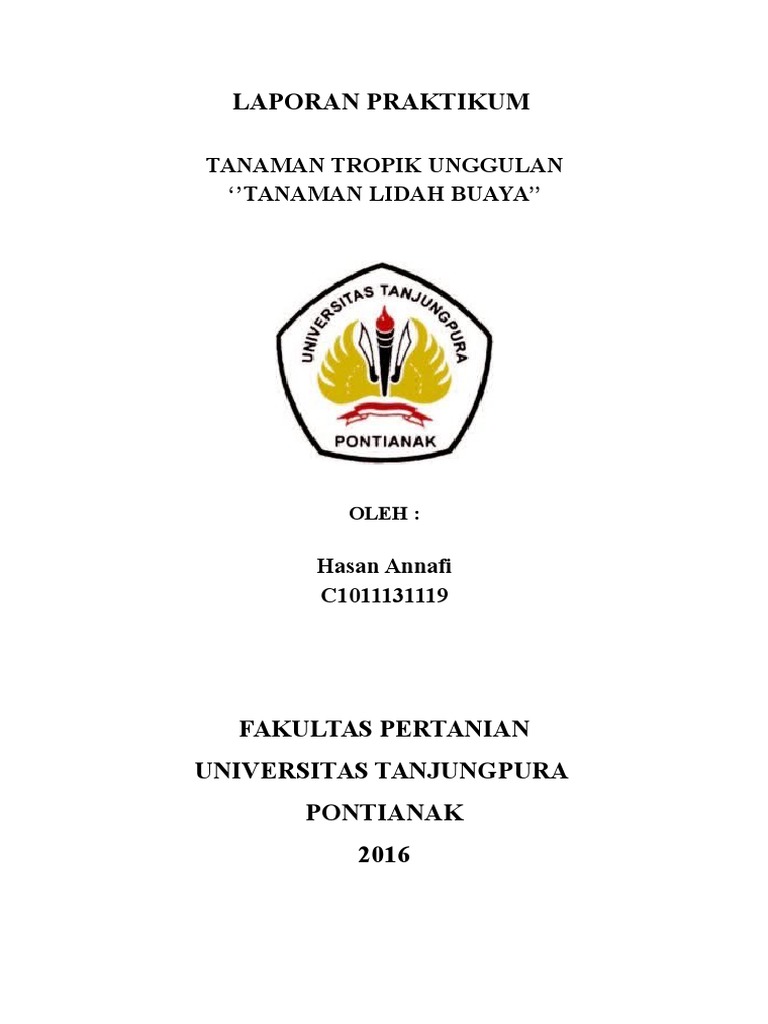 LAPORAN PRAKTIKUM

TANAMAN TROPIK UNGGULAN
‘’TANAMAN LIDAH BUAYA”

UNIVERSITAS TANJUNGPURA

PONTIANAK

OLEH :

Hasan Annafi
C1011131119

FAKULTAS PERTANIAN
UNIVERSITAS TANJUNGPURA
PONTIANAK
2016